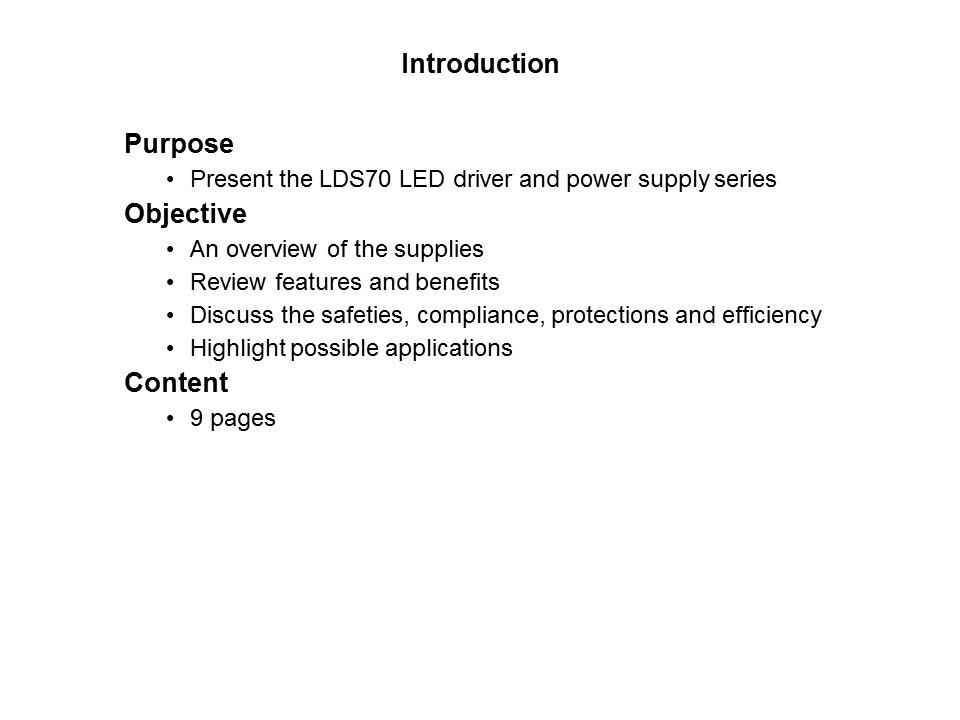 Introduction

Purpose
• Present the LDS70 LED driver and power supply series

Objective
• An overview of the supplies
• Review features and benefits
• Discuss the safeties, compliance, protections and efficiency
• Highlight possible applications

Content
• 9 pages